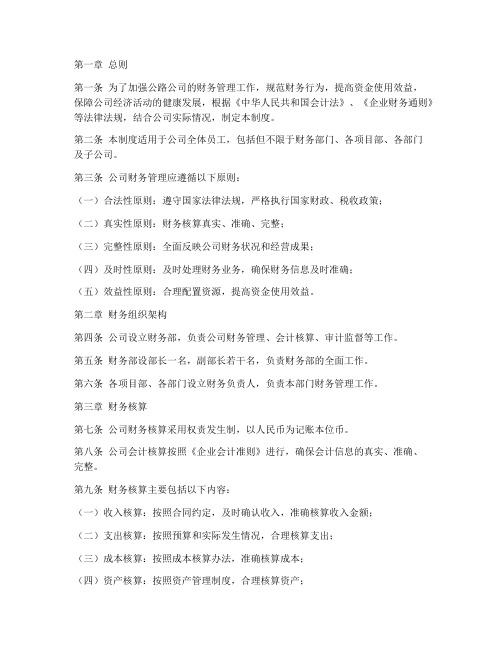 第一章 总则

第一条 为了加强公路公司的财务管理工作，规范财务行为，提高资金使用效益，保障公司经济活动的健康发展，根据《中华人民共和国会计法》、《企业财务通则》等法律法规，结合公司实际情况，制定本制度。

第二条 本制度适用于公司全体员工，包括但不限于财务部门、各项目部、各部门及子公司。

第三条 公司财务管理应遵循以下原则：

（一）合法性原则：遵守国家法律法规，严格执行国家财政、税收政策；

（二）真实性原则：财务核算真实、准确、完整；

（三）完整性原则：全面反映公司财务状况和经营成果；

（四）及时性原则：及时处理财务业务，确保财务信息及时准确；

（五）效益性原则：合理配置资源，提高资金使用效益。

第二章 财务组织架构

第四条 公司设立财务部，负责公司财务管理、会计核算、审计监督等工作。

第五条 财务部设部长一名，副部长若干名，负责财务部的全面工作。

第六条 各项目部、各部门设立财务负责人，负责本部门财务管理工作。

第三章 财务核算

第七条 公司财务核算采用权责发生制，以人民币为记账本位币。

第八条 公司会计核算按照《企业会计准则》进行，确保会计信息的真实、准确、完整。

第九条 财务核算主要包括以下内容：

（一）收入核算：按照合同约定，及时确认收入，准确核算收入金额；

（二）支出核算：按照预算和实际发生情况，合理核算支出；

（三）成本核算：按照成本核算办法，准确核算成本；

（四）资产核算：按照资产管理制度，合理核算资产；